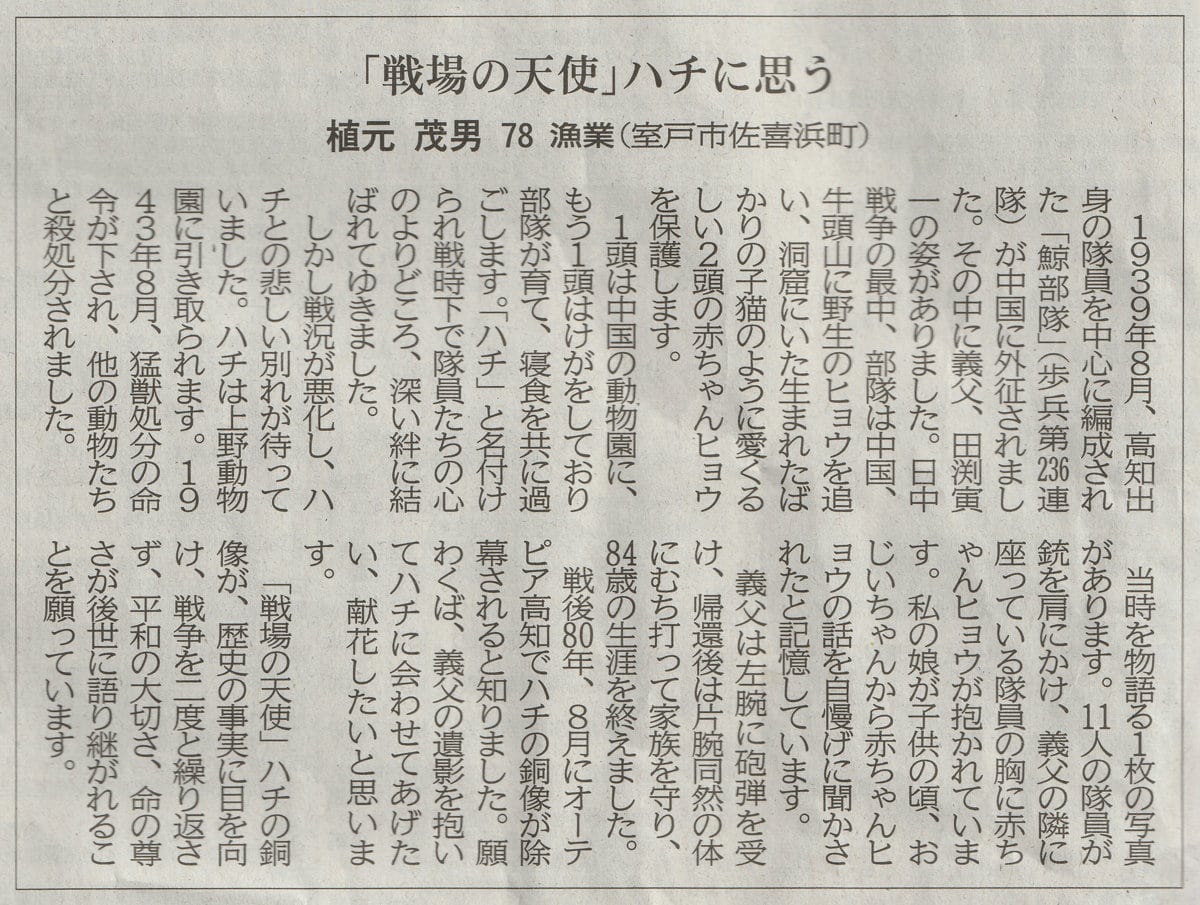 「戦場の天使」ハチに思う

植元 茂男 78 漁業(室戸市佐喜浜町)

1939年8月、高知出身の隊員を中心に編成された「鯨部隊」(歩兵第236連隊)が中国に外征されました。その中に義父、田渕寅一の姿がありました。日中戦争の最中、部隊は中国、牛頭山に野生のヒョウを追い、洞窟にいた生まれたばかりの子猫のように愛くるしい2頭の赤ちゃんヒョウを保護します。

1頭は中国の動物園に、もう1頭はけがをしており部隊が育て、寝食を共に過ごします。「ハチ」と名付けられ戦時下で隊員たちの心のよりどころ、深い絆に結ばれてゆきました。

しかし戦況が悪化し、ハチとの悲しい別れが待っていました。ハチは上野動物園に引き取られます。1943年8月、猛獣処分の命令が下され、他の動物たちと殺処分されました。

当時を物語る1枚の写真があります。11人の隊員が銃を肩にかけ、義父の隣に座っている隊員の胸に赤ちゃんヒョウが抱かれています。私の娘が子供の頃、おじいちゃんから赤ちゃんヒョウの話を自慢げに聞かされたと記憶しています。

義父は左腕に砲弾を受け、帰還後は片腕同然の体にむち打って家族を守り、84歳の生涯を終えました。

戦後80年、8月にオーテピア高知でハチの銅像が除幕されると知りました。願わくば、義父の遺影を抱いてハチに会わせてあげたい、献花したいと思います。

「戦場の天使」ハチの銅像が、歴史の事実に目を向け、戦争を二度と繰り返さず、平和の大切さ、命の尊さが後世に語り継がれることを願っています。